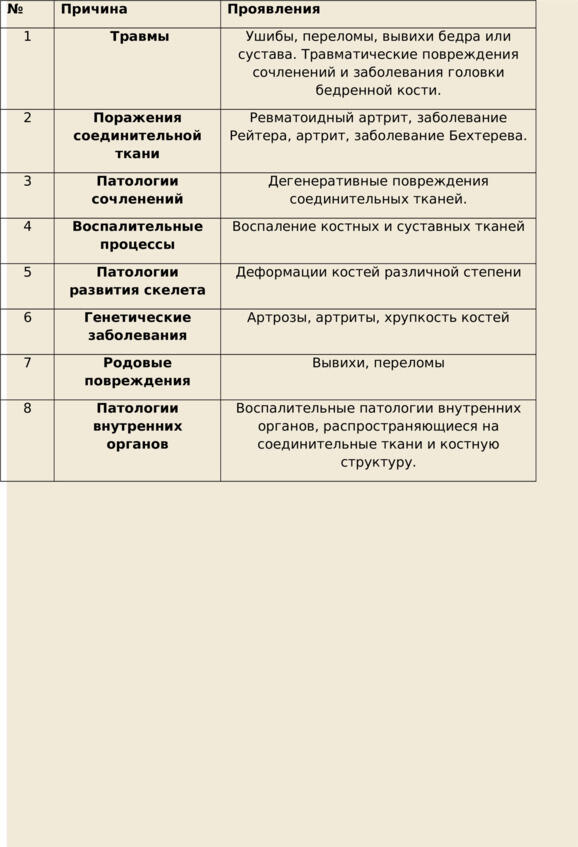 | № | Причина | Проявления |
|---|---|---|
| 1 | Травмы | Ушибы, переломы, вывихи бедра или сустава. Травматические повреждения сочленений и заболевания головки бедренной кости. |
| 2 | Поражения соединительной ткани | Ревматоидный артрит, заболевание Рейтера, артрит, заболевание Бехтерева. |
| 3 | Патологии сочленений | Дегенеративные повреждения соединительных тканей. |
| 4 | Воспалительные процессы | Воспаление костных и суставных тканей |
| 5 | Патологии развития скелета | Деформации костей различной степени |
| 6 | Генетические заболевания | Артрозы, артриты, хрупкость костей |
| 7 | Родовые повреждения | Вывихи, переломы |
| 8 | Патологии внутренних органов | Воспалительные патологии внутренних органов, распространяющиеся на соединительные ткани и костную структуру. |